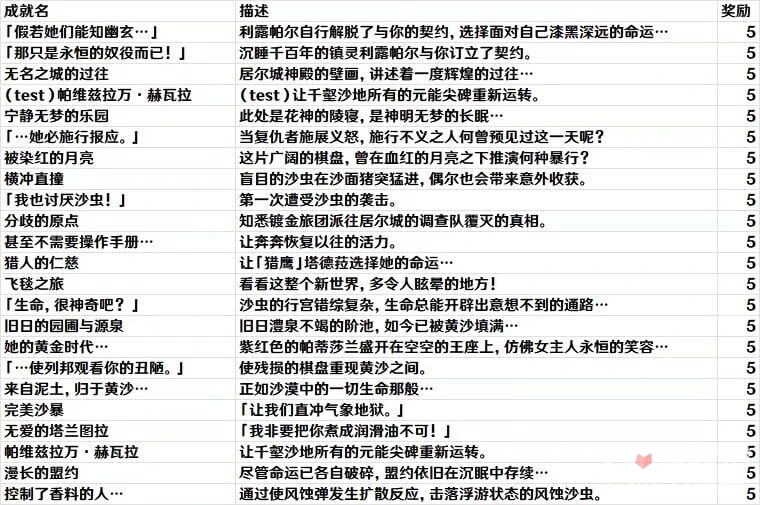 | 成就名 | 描述 | 奖励 |
|---|---|---|
| 「假若她们能知幽玄…」 | 利露帕尔自行解脱了与你的契约，选择面对自己漆黑深远的命运… | 5 |
| 「那只是永恒的奴役而已！」 | 沉睡千百年的镇灵利露帕尔与你订立了契约。 | 5 |
| 无名之城的过往 | 居尔城神殿的壁画，讲述着一度辉煌的过往… | 5 |
| (test)帕维兹拉万·赫瓦拉 | (test)让千壑沙地所有的元能尖碑重新运转。 | 5 |
| 宁静无梦的乐园 | 此处是花神的陵寝，是神明无梦的长眠… | 5 |
| 「…她必施行报应。」 | 当复仇者施展义怒，施行不义之人何曾预见过这一天呢？ | 5 |
| 被染红的月亮 | 这片广阔的棋盘，曾在血红的月亮之下推演何种暴行？ | 5 |
| 横冲直撞 | 盲目的沙虫在沙面猪突猛进，偶尔也会带来意外收获。 | 5 |
| 「我也讨厌沙虫！」 | 第一次遭受沙虫的袭击。 | 5 |
| 分歧的原点 | 知悉镀金旅团派往居尔城的调查队覆灭的真相。 | 5 |
| 甚至不需要操作手册… | 让奔奔恢复以往的活力。 | 5 |
| 猎人的仁慈 | 让「猎鹰」塔德菈选择她的命运… | 5 |
| 飞毯之旅 | 看看这整个新世界，多令人眩晕的地方！ | 5 |
| 「生命，很神奇吧？」 | 沙虫的行宫错综复杂，生命总能开辟出意想不到的通路… | 5 |
| 旧日的园圃与源泉 | 旧日澧泉不竭的阶池，如今已被黄沙填满… | 5 |
| 她的黄金时代… | 紫红色的帕蒂莎兰盛开在空空的王座上，仿佛女主人永恒的笑容… | 5 |
| 「…使列邦观看你的丑陋。」 | 使残损的棋盘重现黄沙之间。 | 5 |
| 来自泥土，归于黄沙… | 正如沙漠中的一切生命那般… | 5 |
| 完美沙暴 | 「让我们直冲气象地狱。」 | 5 |
| 无爱的塔兰图拉 | 「我非要把你煮成润滑油不可！」 | 5 |
| 帕维兹拉万·赫瓦拉 | 让千壑沙地所有的元能尖碑重新运转。 | 5 |
| 漫长的盟约 | 尽管命运已各自破碎，盟约依旧在沉眠中存续… | 5 |
| 控制了香料的人… | 通过使风蚀弹发生扩散反应，击落浮游状态的风蚀沙虫。 | 5 |